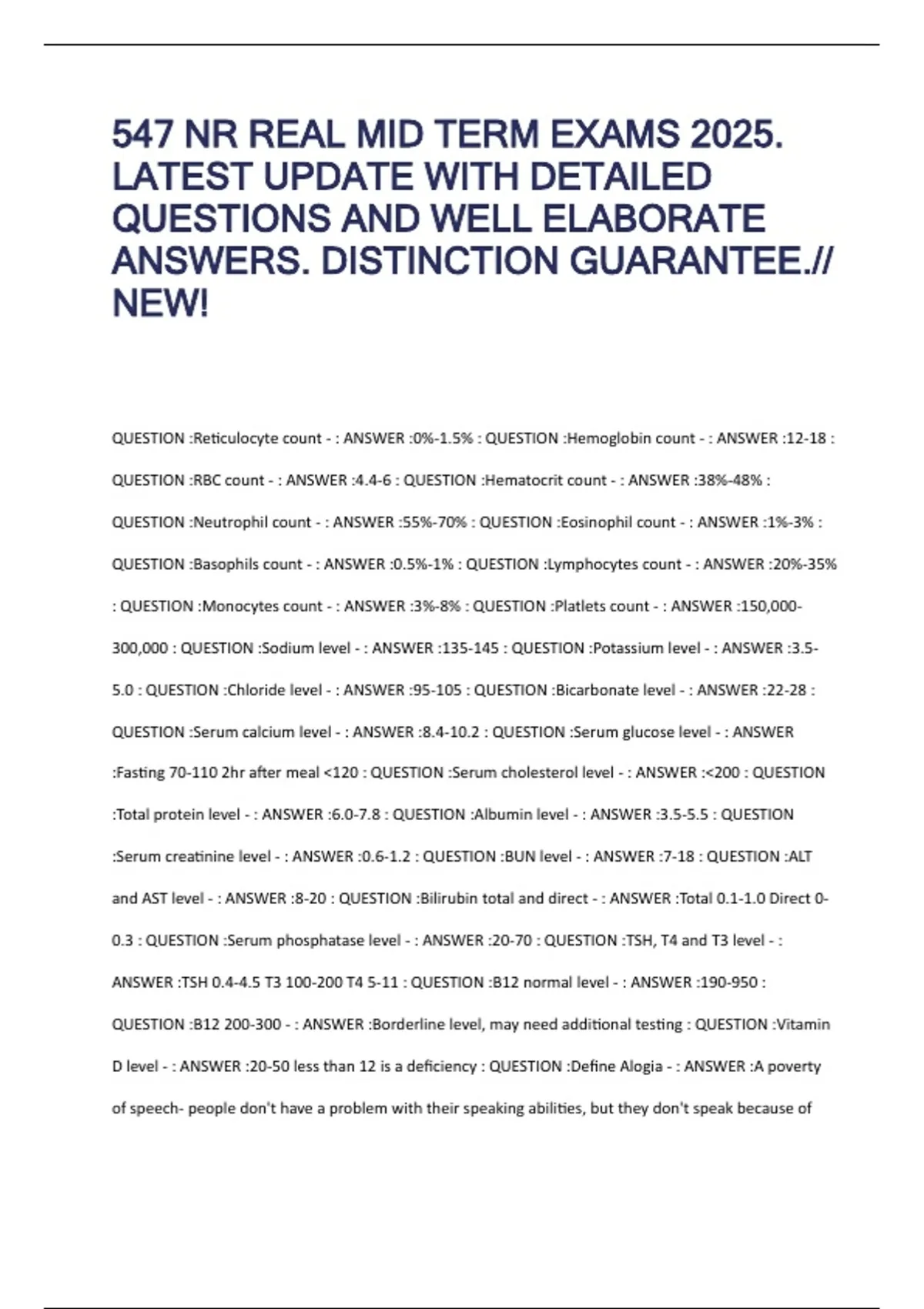 547 NR REAL MID TERM EXAMS 2025. LATEST UPDATE WITH DETAILED QUESTIONS AND WELL ELABORATE ANSWERS. DISTINCTION GUARANTEE.// NEW!

QUESTION :Reticulocyte count - : ANSWER :0%-1.5% : QUESTION :Hemoglobin count - : ANSWER :12-18 : QUESTION :RBC count - : ANSWER :4.4-6 : QUESTION :Hematocrit count - : ANSWER :38%-48% : QUESTION :Neutrophil count - : ANSWER :55%-70% : QUESTION :Eosinophil count - : ANSWER :1%-3% : QUESTION :Basophils count - : ANSWER :0.5%-1% : QUESTION :Lymphocytes count - : ANSWER :20%-35% : QUESTION :Monocytes count - : ANSWER :3%-8% : QUESTION :Platlets count - : ANSWER :150,000-300,000 : QUESTION :Sodium level - : ANSWER :135-145 : QUESTION :Potassium level - : ANSWER :3.5-5.0 : QUESTION :Chloride level - : ANSWER :95-105 : QUESTION :Bicarbonate level - : ANSWER :22-28 : QUESTION :Serum calcium level - : ANSWER :8.4-10.2 : QUESTION :Serum glucose level - : ANSWER :Fasting 70-110 2hr after meal <120 : QUESTION :Serum cholesterol level - : ANSWER :<200 : QUESTION :Total protein level - : ANSWER :6.0-7.8 : QUESTION :Albumin level - : ANSWER :3.5-5.5 : QUESTION :Serum creatinine level - : ANSWER :0.6-1.2 : QUESTION :BUN level - : ANSWER :7-18 : QUESTION :ALT and AST level - : ANSWER :8-20 : QUESTION :Bilirubin total and direct - : ANSWER :Total 0.1-1.0 Direct 0-0.3 : QUESTION :Serum phosphatase level - : ANSWER :20-70 : QUESTION :TSH, T4 and T3 level - : ANSWER :TSH 0.4-4.5 T3 100-200 T4 5-11 : QUESTION :B12 normal level - : ANSWER :190-950 : QUESTION :B12 200-300 - : ANSWER :Borderline level, may need additional testing : QUESTION :Vitamin D level - : ANSWER :20-50 less than 12 is a deficiency : QUESTION :Define Alogia - : ANSWER :A poverty of speech- people don't have a problem with their speaking abilities, but they don't speak because of